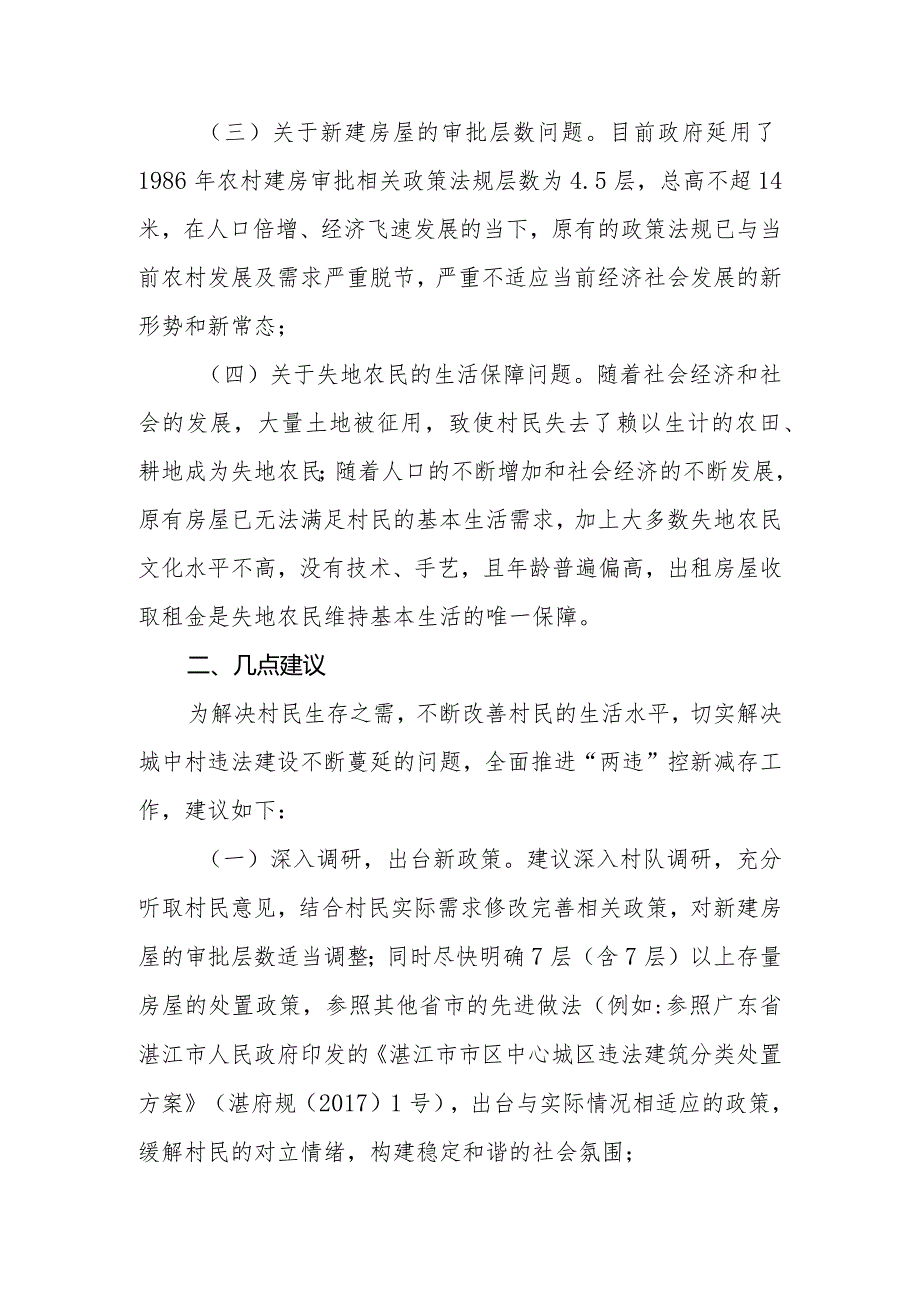 （三）关于新建房屋的审批层数问题。目前政府延用了1986年农村建房审批相关政策法规层数为4.5层，总高不超14米，在人口倍增、经济飞速发展的当下，原有的政策法规已与当前农村发展及需求严重脱节，严重不适应当前经济社会发展的新形势和新常态；

（四）关于失地农民的生活保障问题。随着社会经济和社会的发展，大量土地被征用，致使村民失去了赖以生计的农田、耕地成为失地农民；随着人口的不断增加和社会经济的不断发展，原有房屋已无法满足村民的基本生活需求，加上大多数失地农民文化水平不高，没有技术、手艺，且年龄普遍偏高，出租房屋收取租金是失地农民维持基本生活的唯一保障。

二、几点建议

为解决村民生存之需，不断改善村民的生活水平，切实解决城中村违法建设不断蔓延的问题，全面推进“两违”控新减存工作，建议如下：

（一）深入调研，出台新政策。建议深入村队调研，充分听取村民意见，结合村民实际需求修改完善相关政策，对新建房屋的审批层数适当调整；同时尽快明确7层（含7层）以上存量房屋的处置政策，参照其他省市的先进做法（例如：参照广东省湛江市人民政府印发的《湛江市市区中心城区违法建筑分类处置方案》（湛府规（2017）1号），出台与实际情况相适应的政策，缓解村民的对立情绪，构建稳定和谐的社会氛围；